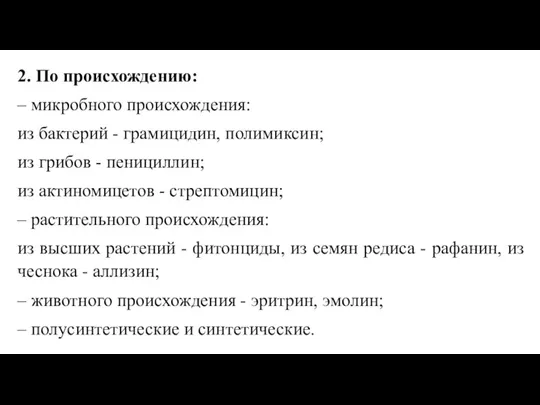 2. По происхождению:

– микробного происхождения:

из бактерий - грамицидин, полимиксин;

из грибов - пенициллин;

из актиномицетов - стрептомицин;

– растительного происхождения:

из высших растений - фитонциды, из семян редиса - рафанин, из чеснока - аллизин;

– животного происхождения - эритрин, эмолин;

– полусинтетические и синтетические.